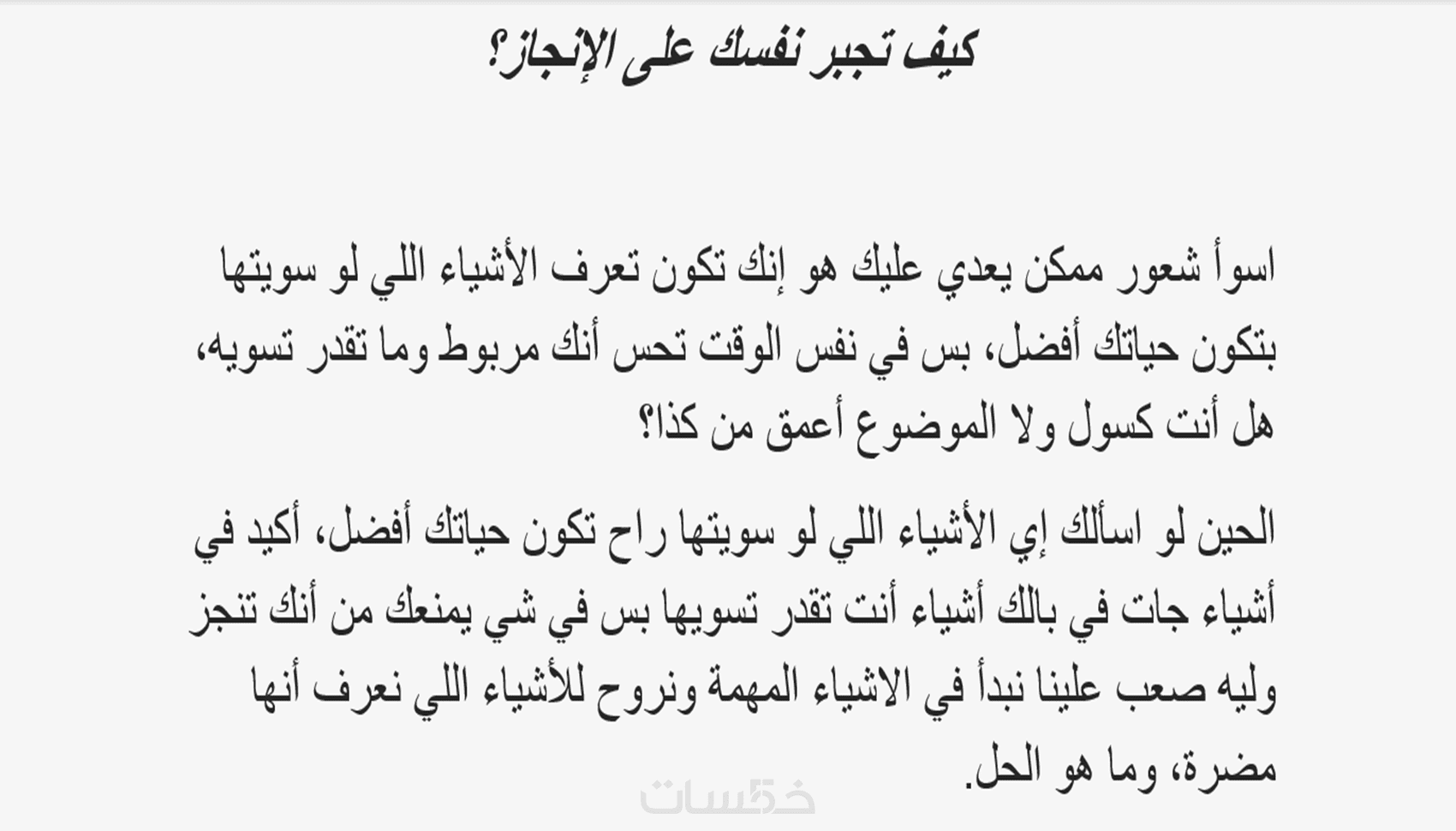 كيف تجبر نفسك على الإنجاز؟

اسوأ شعور ممكن يعدي عليك هو إنك تكون تعرف الأشياء اللي لو سويتها بتكون حياتك أفضل، بس في نفس الوقت تحس أنك مربوط وما تقدر تسويه، هل أنت كسول ولا الموضوع أعمق من كذا؟

الحين لو اسألك إي الأشياء اللي لو سويتها راح تكون حياتك أفضل، أكيد في أشياء جات في بالك أشياء أنت تقدر تسويها بس في شي يمنعك من أنك تنجز وليه صعب علينا نبدأ في الاشياء المهمة ونروح للأشياء اللي نعرف أنها مضرة، وما هو الحل.

خمسات